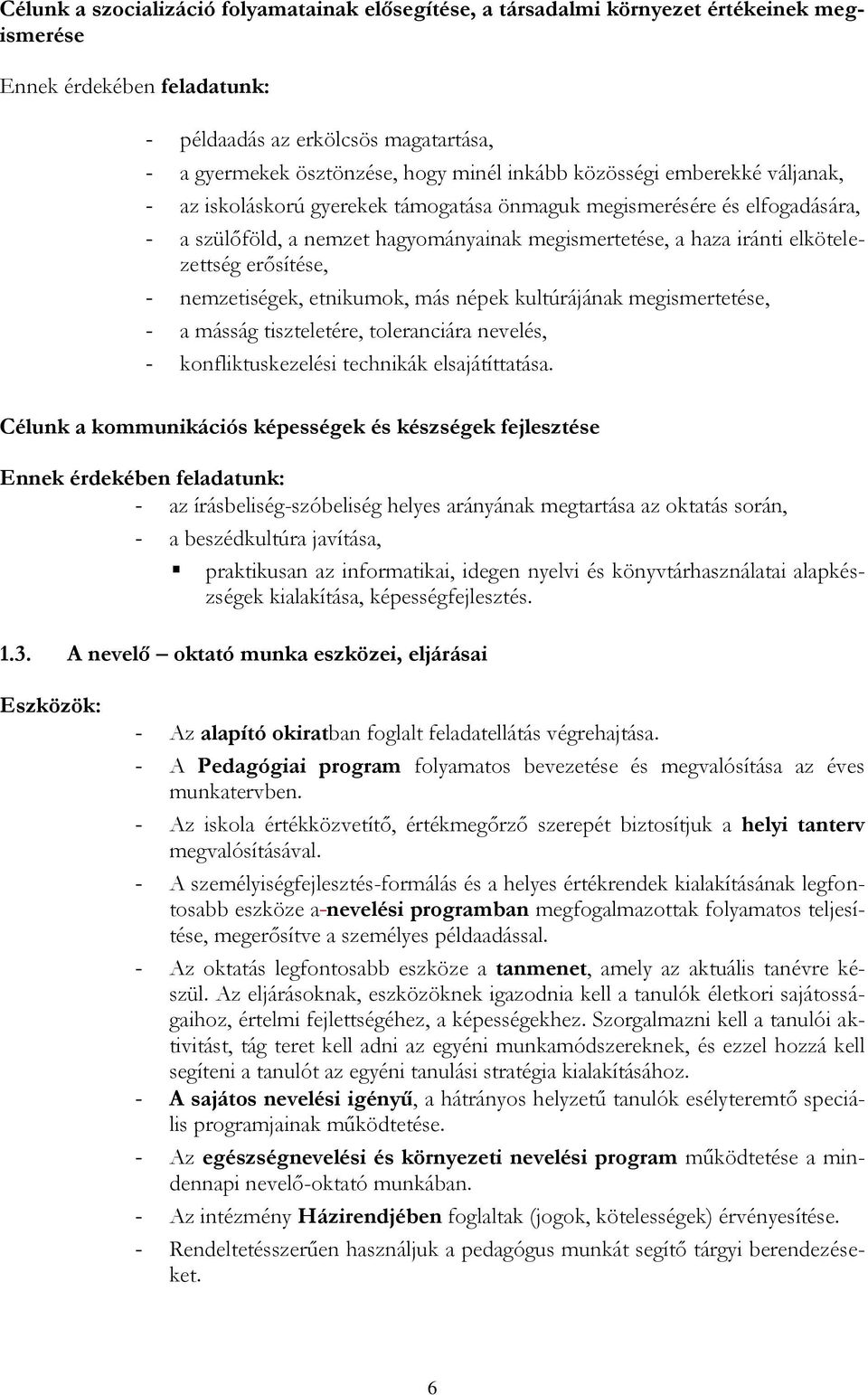 Célunk a szocializáció folyamatainak elősegítése, a társadalmi környezet értékeinek megismerése

Ennek érdekében feladatunk:

- példaadás az erkölcsös magatartása,
- a gyermekek ösztönzése, hogy minél inkább közösségi emberekké váljanak,
- az iskoláskorú gyerekek támogatása önmaguk megismerésére és elfogadására,
- a szülőföld, a nemzet hagyományainak megismertetése, a haza iránti elkötelezettség erősítése,
- nemzetiségek, etnikumok, más népek kultúrájának megismertetése,
- a másság tiszteletére, toleranciára nevelés,
- konfliktuskezelési technikák elsajátíttatása.

Célunk a kommunikációs képességek és készségek fejlesztése

Ennek érdekében feladatunk:
- az írásbeliség-szóbeliség helyes arányának megtartása az oktatás során,
- a beszédkultúra javítása,
  ▪ praktikusan az informatikai, idegen nyelvi és könyvtárhasználatai alapkészségek kialakítása, képességfejlesztés.

1.3. A nevelő – oktató munka eszközei, eljárásai

Eszközök:
- Az alapító okiratban foglalt feladatellátás végrehajtása.
- A Pedagógiai program folyamatos bevezetése és megvalósítása az éves munkatervben.
- Az iskola értékközvetítő, értékmegőrző szerepét biztosítjuk a helyi tanterv megvalósításával.
- A személyiségfejlesztés-formálás és a helyes értékrendek kialakításának legfontosabb eszköze a-nevelési programban megfogalmazottak folyamatos teljesítése, megerősítve a személyes példaadással.
- Az oktatás legfontosabb eszköze a tanmenet, amely az aktuális tanévre készül. Az eljárásoknak, eszközöknek igazodnia kell a tanulók életkori sajátosságaihoz, értelmi fejlettségéhez, a képességekhez. Szorgalmazni kell a tanulói aktivitást, tág teret kell adni az egyéni munkamódszereknek, és ezzel hozzá kell segíteni a tanulót az egyéni tanulási stratégia kialakításához.
- A sajátos nevelési igényű, a hátrányos helyzetű tanulók esélyteremtő speciális programjainak működtetése.
- Az egészségnevelési és környezeti nevelési program működtetése a mindennapi nevelő-oktató munkában.
- Az intézmény Házirendjében foglaltak (jogok, kötelességek) érvényesítése.
- Rendeltetésszerűen használjuk a pedagógus munkát segítő tárgyi berendezéseket.

6